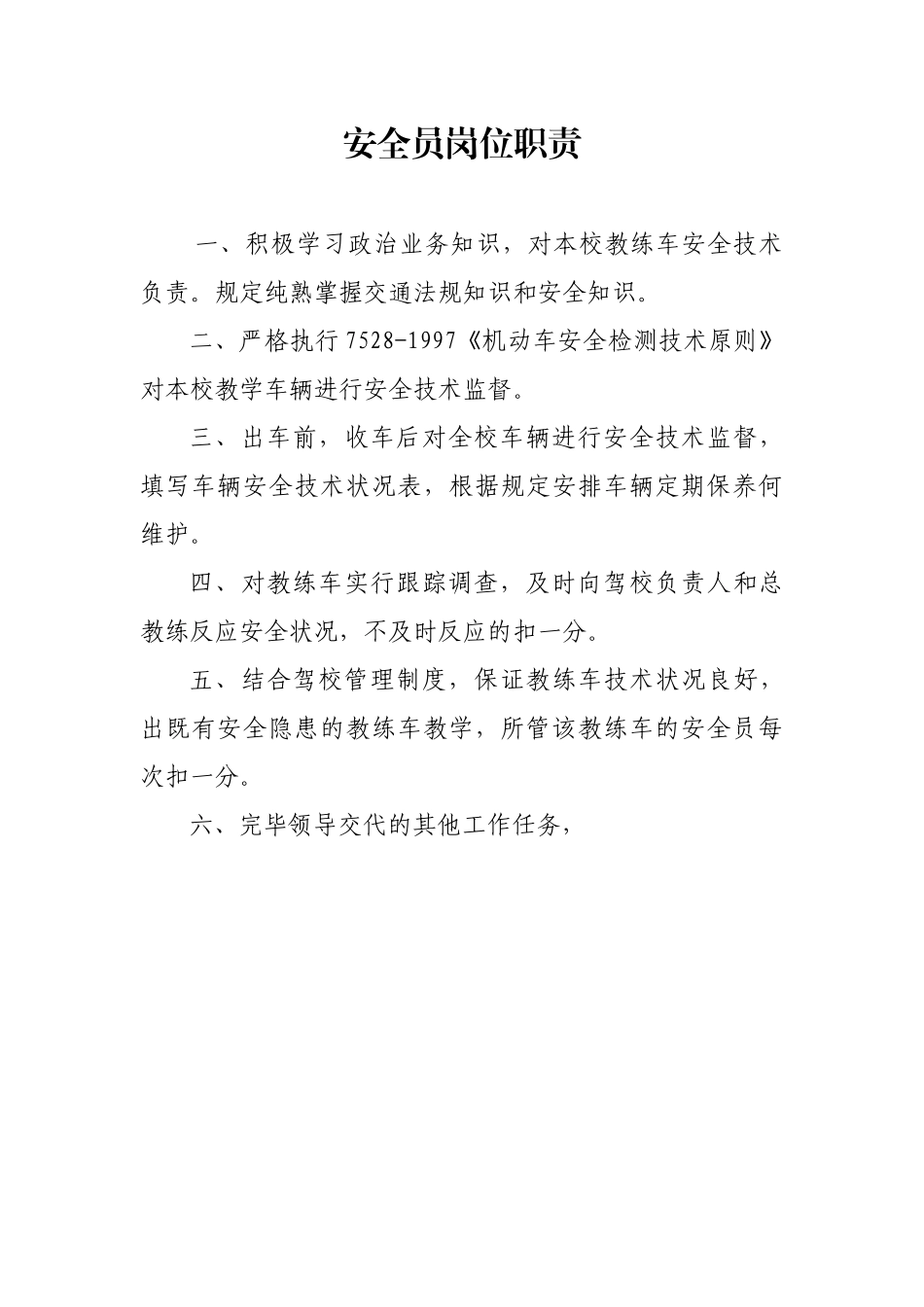 安全员岗位职责

一、积极学习政治业务知识，对本校教练车安全技术负责。规定纯熟掌握交通法规知识和安全知识。

二、严格执行 7528-1997《机动车安全检测技术原则》对本校教学车辆进行安全技术监督。

三、出车前，收车后对全校车辆进行安全技术监督，填写车辆安全技术状况表，根据规定安排车辆定期保养何维护。

四、对教练车实行跟踪调查，及时向驾校负责人和总教练反应安全状况，不及时反应的扣一分。

五、结合驾校管理制度，保证教练车技术状况良好，出既有安全隐患的教练车教学，所管该教练车的安全员每次扣一分。

六、完毕领导交代的其他工作任务，